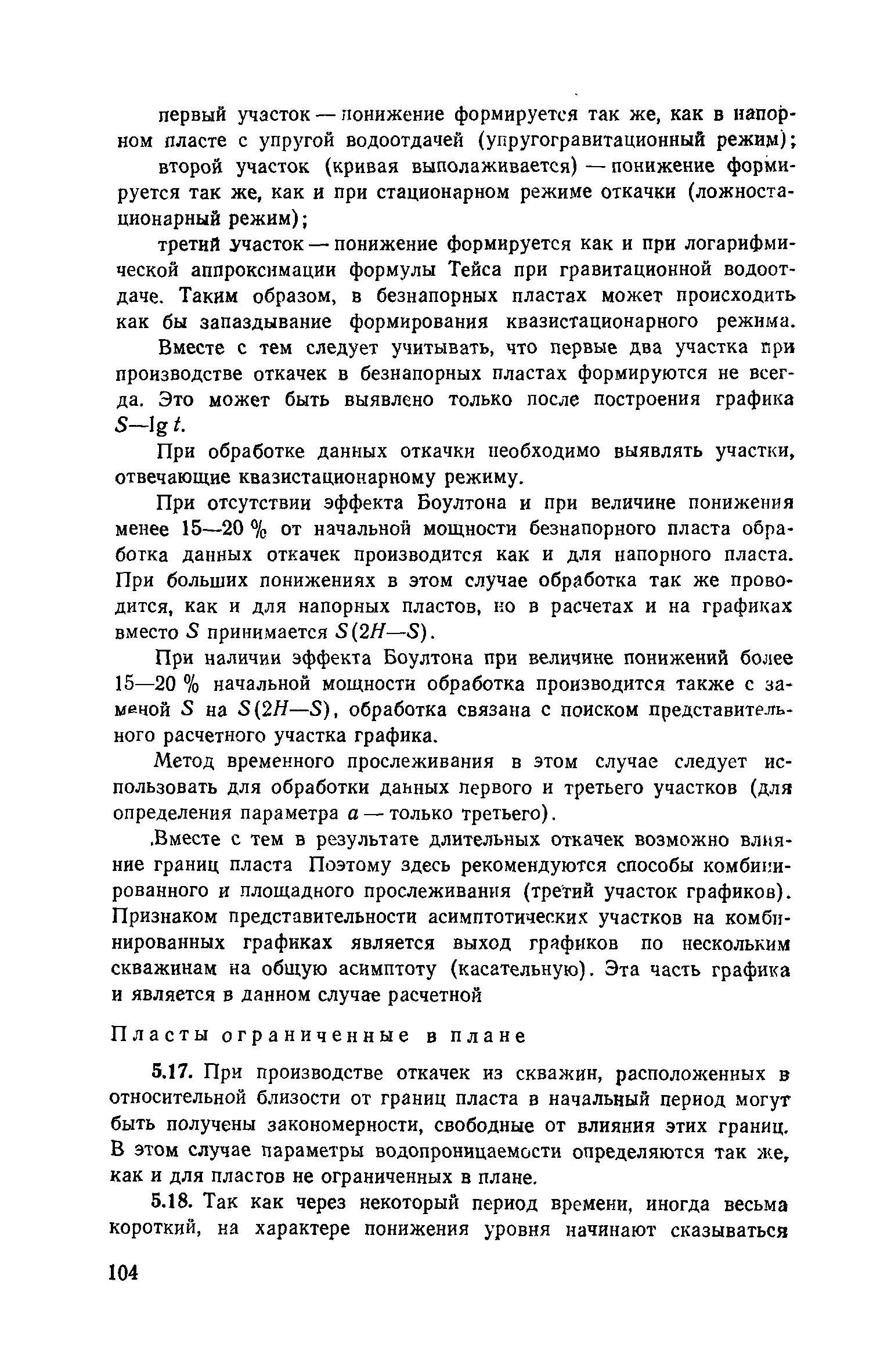 первый участок — понижение формируется так же, как в напорном пласте с упругой водоотдачей (упругогравитационный режим);

второй участок (кривая выполаживается) — понижение формируется так же, как и при стационарном режиме откачки (ложностационарный режим);

третий участок — понижение формируется как и при логарифмической аппроксимации формулы Тейса при гравитационной водоотдаче. Таким образом, в безнапорных пластах может происходить как бы запаздывание формирования квазистационарного режима.

Вместе с тем следует учитывать, что первые два участка при производстве откачек в безнапорных пластах формируются не всегда. Это может быть выявлено только после построения графика $S—\lg t$.

При обработке данных откачки необходимо выявлять участки, отвечающие квазистационарному режиму.

При отсутствии эффекта Боултона и при величине понижения менее 15—20 % от начальной мощности безнапорного пласта обработка данных откачек производится как и для напорного пласта. При больших понижениях в этом случае обработка так же проводится, как и для напорных пластов, но в расчетах и на графиках вместо $S$ принимается $S(2H—S)$.

При наличии эффекта Боултона при величине понижений более 15—20 % начальной мощности обработка производится также с заменой $S$ на $S(2H—S)$, обработка связана с поиском представительного расчетного участка графика.

Метод временного прослеживания в этом случае следует использовать для обработки данных первого и третьего участков (для определения параметра $a$ — только третьего).

.Вместе с тем в результате длительных откачек возможно влияние границ пласта Поэтому здесь рекомендуются способы комбинированного и площадного прослеживания (третий участок графиков). Признаком представительности асимптотических участков на комбинированных графиках является выход графиков по нескольким скважинам на общую асимптоту (касательную). Эта часть графика и является в данном случае расчетной

Пласты ограниченные в плане

5.17. При производстве откачек из скважин, расположенных в относительной близости от границ пласта в начальный период могут быть получены закономерности, свободные от влияния этих границ. В этом случае параметры водопроницаемости определяются так же, как и для пластов не ограниченных в плане.

5.18. Так как через некоторый период времени, иногда весьма короткий, на характере понижения уровня начинают сказываться

104